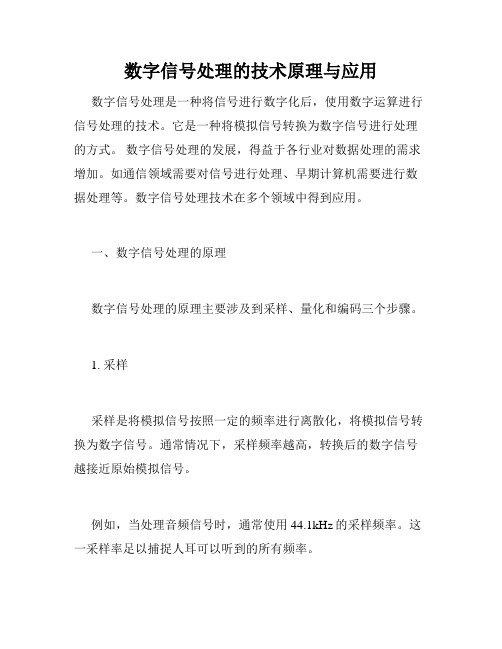 数字信号处理的技术原理与应用

数字信号处理是一种将信号进行数字化后，使用数字运算进行信号处理的技术。它是一种将模拟信号转换为数字信号进行处理的方式。 数字信号处理的发展，得益于各行业对数据处理的需求增加。如通信领域需要对信号进行处理、早期计算机需要进行数据处理等。数字信号处理技术在多个领域中得到应用。

一、数字信号处理的原理

数字信号处理的原理主要涉及到采样、量化和编码三个步骤。

1. 采样

采样是将模拟信号按照一定的频率进行离散化，将模拟信号转换为数字信号。通常情况下，采样频率越高，转换后的数字信号越接近原始模拟信号。

例如，当处理音频信号时，通常使用 44.1kHz 的采样频率。这一采样率足以捕捉人耳可以听到的所有频率。